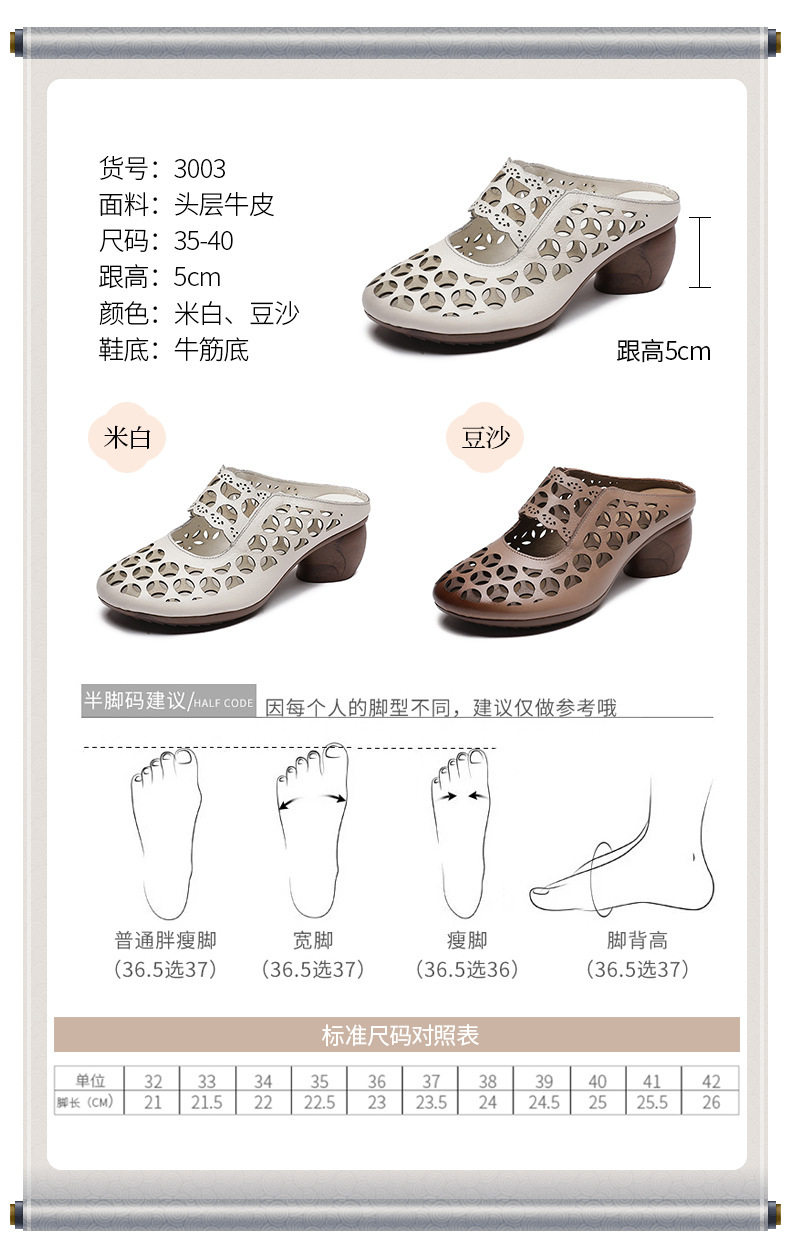 货号：3003
面料：头层牛皮
尺码：35-40
跟高：5cm
颜色：米白、豆沙
鞋底：牛筋底

跟高5cm

米白

豆沙

半脚码建议/HALF CODE 因每个人的脚型不同，建议仅做参考哦

普通胖瘦脚
（36.5选37）

宽脚
（36.5选37）

瘦脚
（36.5选36）

脚背高
（36.5选37）

标准尺码对照表

| 单位 | 32 | 33 | 34 | 35 | 36 | 37 | 38 | 39 | 40 | 41 | 42 |
|---|---|---|---|---|---|---|---|---|---|---|---|
| 脚长（CM） | 21 | 21.5 | 22 | 22.5 | 23 | 23.5 | 24 | 24.5 | 25 | 25.5 | 26 |